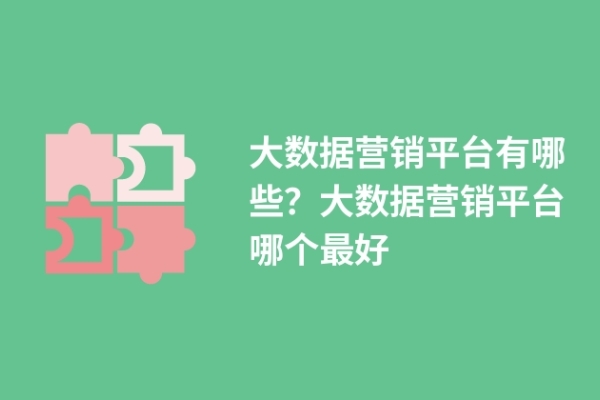 大数据营销平台有哪些？大数据营销平台哪个最好